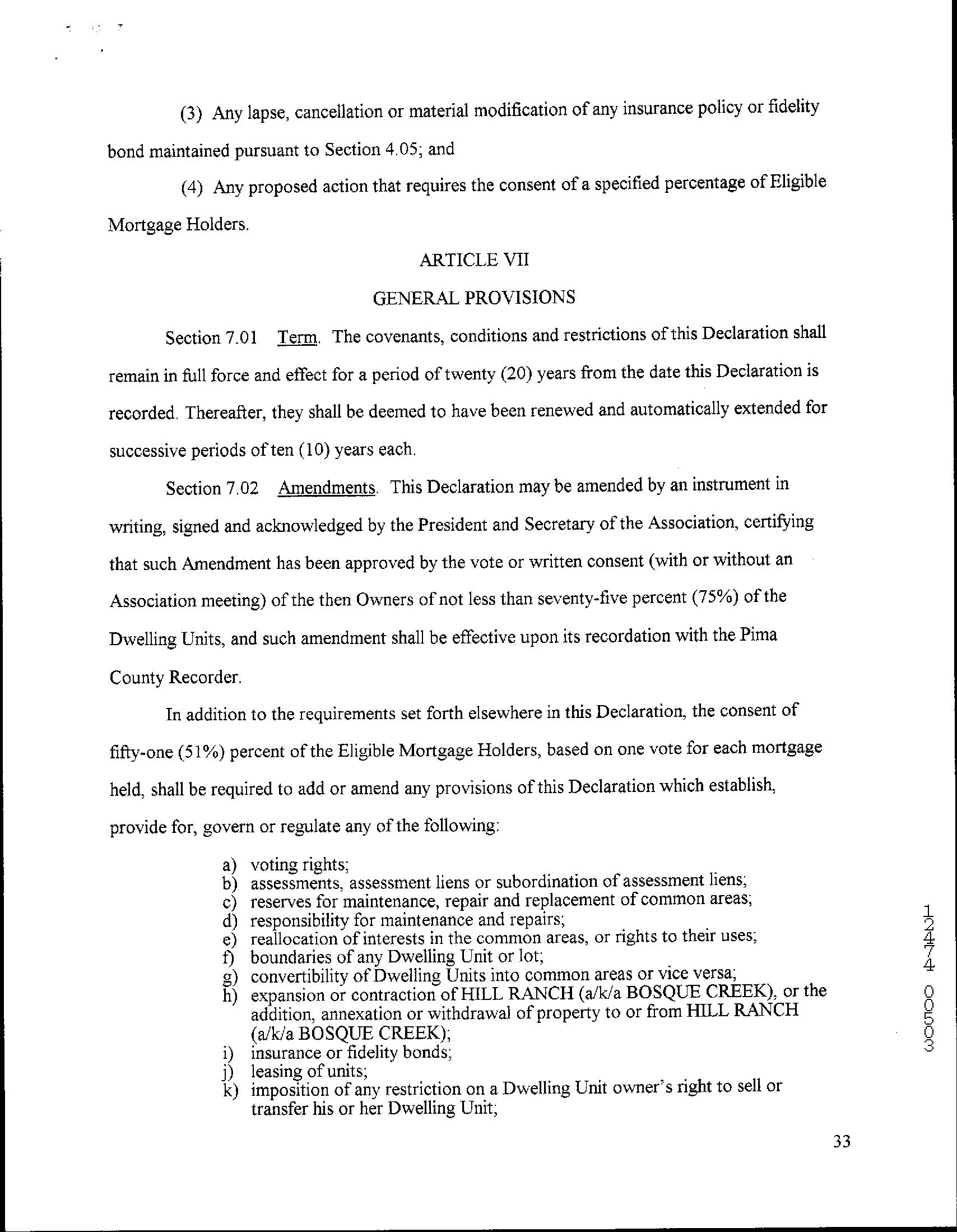 (3) Any lapse, cancellation or material modification of any insurance policy or fidelity bond maintained pursuant to Section 4.05; and

(4) Any proposed action that requires the consent of a specified percentage of Eligible Mortgage Holders.

ARTICLE VII

GENERAL PROVISIONS

Section 7.01 Term. The covenants, conditions and restrictions of this Declaration shall remain in full force and effect for a period of twenty (20) years from the date this Declaration is recorded. Thereafter, they shall be deemed to have been renewed and automatically extended for successive periods of ten (10) years each.

Section 7.02 Amendments. This Declaration may be amended by an instrument in writing, signed and acknowledged by the President and Secretary of the Association, certifying that such Amendment has been approved by the vote or written consent (with or without an Association meeting) of the then Owners of not less than seventy-five percent (75%) of the Dwelling Units, and such amendment shall be effective upon its recordation with the Pima County Recorder.

In addition to the requirements set forth elsewhere in this Declaration, the consent of fifty-one (51%) percent of the Eligible Mortgage Holders, based on one vote for each mortgage held, shall be required to add or amend any provisions of this Declaration which establish, provide for, govern or regulate any of the following:

a) voting rights;
b) assessments, assessment liens or subordination of assessment liens;
c) reserves for maintenance, repair and replacement of common areas;
d) responsibility for maintenance and repairs;
e) reallocation of interests in the common areas, or rights to their uses;
f) boundaries of any Dwelling Unit or lot;
g) convertibility of Dwelling Units into common areas or vice versa;
h) expansion or contraction of HILL RANCH (a/k/a BOSQUE CREEK), or the addition, annexation or withdrawal of property to or from HILL RANCH (a/k/a BOSQUE CREEK);
i) insurance or fidelity bonds;
j) leasing of units;
k) imposition of any restriction on a Dwelling Unit owner's right to sell or transfer his or her Dwelling Unit;

12474 00503

33